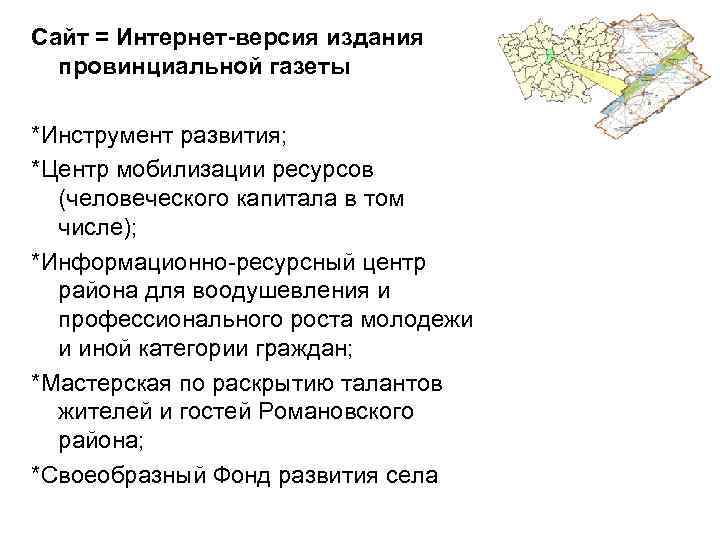 Сайт = Интернет-версия издания провинциальной газеты

*Инструмент развития;

*Центр мобилизации ресурсов (человеческого капитала в том числе);

*Информационно-ресурсный центр района для воодушевления и профессионального роста молодежи и иной категории граждан;

*Мастерская по раскрытию талантов жителей и гостей Романовского района;

*Своеобразный Фонд развития села